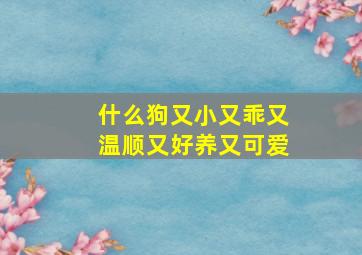 什么狗又小又乖又温顺又好养又可爱